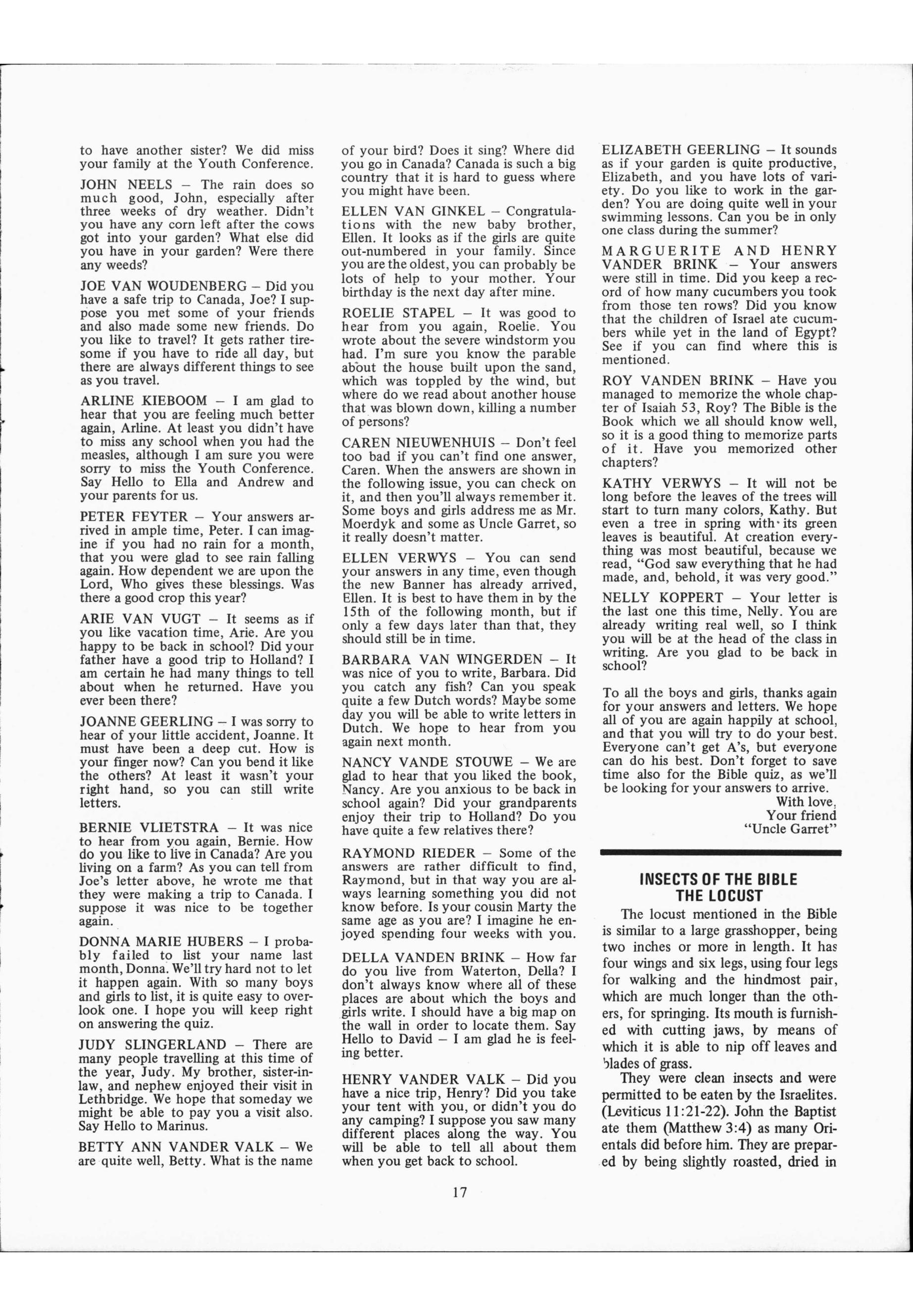 to have another sister? We did miss your family at the Youth Conference.

JOHN NEELS – The rain does so much good, John, especially after three weeks of dry weather. Didn't you have any corn left after the cows got into your garden? What else did you have in your garden? Were there any weeds?

JOE VAN WOUDENBERG – Did you have a safe trip to Canada, Joe? I suppose you met some of your friends and also made some new friends. Do you like to travel? It gets rather tiresome if you have to ride all day, but there are always different things to see as you travel.

ARLINE KIEBOOM – I am glad to hear that you are feeling much better again, Arline. At least you didn't have to miss any school when you had the measles, although I am sure you were sorry to miss the Youth Conference. Say Hello to Ella and Andrew and your parents for us.

PETER FEYTER – Your answers arrived in ample time, Peter. I can imagine if you had no rain for a month, that you were glad to see rain falling again. How dependent we are upon the Lord, Who gives these blessings. Was there a good crop this year?

ARIE VAN VUGT – It seems as if you like vacation time, Arie. Are you happy to be back in school? Did your father have a good trip to Holland? I am certain he had many things to tell about when he returned. Have you ever been there?

JOANNE GEERLING – I was sorry to hear of your little accident, Joanne. It must have been a deep cut. How is your finger now? Can you bend it like the others? At least it wasn't your right hand, so you can still write letters.

BERNIE VLIETSTRA – It was nice to hear from you again, Bernie. How do you like to live in Canada? Are you living on a farm? As you can tell from Joe's letter above, he wrote me that they were making a trip to Canada. I suppose it was nice to be together again.

DONNA MARIE HUBERS – I probably failed to list your name last month, Donna. We'll try hard not to let it happen again. With so many boys and girls to list, it is quite easy to overlook one. I hope you will keep right on answering the quiz.

JUDY SLINGERLAND – There are many people travelling at this time of the year, Judy. My brother, sister-in-law, and nephew enjoyed their visit in Lethbridge. We hope that someday we might be able to pay you a visit also. Say Hello to Marinus.

BETTY ANN VANDER VALK – We are quite well, Betty. What is the name of your bird? Does it sing? Where did you go in Canada? Canada is such a big country that it is hard to guess where you might have been.

ELLEN VAN GINKEL – Congratulations with the new baby brother, Ellen. It looks as if the girls are quite out-numbered in your family. Since you are the oldest, you can probably be lots of help to your mother. Your birthday is the next day after mine.

ROELIE STAPEL – It was good to hear from you again, Roelie. You wrote about the severe windstorm you had. I'm sure you know the parable about the house built upon the sand, which was toppled by the wind, but where do we read about another house that was blown down, killing a number of persons?

CAREN NIEUWENHUIS – Don't feel too bad if you can't find one answer, Caren. When the answers are shown in the following issue, you can check on it, and then you'll always remember it. Some boys and girls address me as Mr. Moerdyk and some as Uncle Garret, so it really doesn't matter.

ELLEN VERWYS – You can send your answers in any time, even though the new Banner has already arrived, Ellen. It is best to have them in by the 15th of the following month, but if only a few days later than that, they should still be in time.

BARBARA VAN WINGERDEN – It was nice of you to write, Barbara. Did you catch any fish? Can you speak quite a few Dutch words? Maybe some day you will be able to write letters in Dutch. We hope to hear from you again next month.

NANCY VANDE STOUWE – We are glad to hear that you liked the book, Nancy. Are you anxious to be back in school again? Did your grandparents enjoy their trip to Holland? Do you have quite a few relatives there?

RAYMOND RIEDER – Some of the answers are rather difficult to find, Raymond, but in that way you are always learning something you did not know before. Is your cousin Marty the same age as you are? I imagine he enjoyed spending four weeks with you.

DELLA VANDEN BRINK – How far do you live from Waterton, Della? I don't always know where all of these places are about which the boys and girls write. I should have a big map on the wall in order to locate them. Say Hello to David – I am glad he is feeling better.

HENRY VANDER VALK – Did you have a nice trip, Henry? Did you take your tent with you, or didn't you do any camping? I suppose you saw many different places along the way. You will be able to tell all about them when you get back to school.

ELIZABETH GEERLING – It sounds as if your garden is quite productive, Elizabeth, and you have lots of variety. Do you like to work in the garden? You are doing quite well in your swimming lessons. Can you be in only one class during the summer?

MARGUERITE AND HENRY VANDER BRINK – Your answers were still in time. Did you keep a record of how many cucumbers you took from those ten rows? Did you know that the children of Israel ate cucumbers while yet in the land of Egypt? See if you can find where this is mentioned.

ROY VANDEN BRINK – Have you managed to memorize the whole chapter of Isaiah 53, Roy? The Bible is the Book which we all should know well, so it is a good thing to memorize parts of it. Have you memorized other chapters?

KATHY VERWYS – It will not be long before the leaves of the trees will start to turn many colors, Kathy. But even a tree in spring with its green leaves is beautiful. At creation everything was most beautiful, because we read, "God saw everything that he had made, and, behold, it was very good."

NELLY KOPPERT – Your letter is the last one this time, Nelly. You are already writing real well, so I think you will be at the head of the class in writing. Are you glad to be back in school?

To all the boys and girls, thanks again for your answers and letters. We hope all of you are again happily at school, and that you will try to do your best. Everyone can't get A's, but everyone can do his best. Don't forget to save time also for the Bible quiz, as we'll be looking for your answers to arrive.

With love,
Your friend
"Uncle Garret"

INSECTS OF THE BIBLE
THE LOCUST

The locust mentioned in the Bible is similar to a large grasshopper, being two inches or more in length. It has four wings and six legs, using four legs for walking and the hindmost pair, which are much longer than the others, for springing. Its mouth is furnished with cutting jaws, by means of which it is able to nip off leaves and blades of grass.

They were clean insects and were permitted to be eaten by the Israelites. (Leviticus 11:21-22). John the Baptist ate them (Matthew 3:4) as many Orientals did before him. They are prepared by being slightly roasted, dried in

17